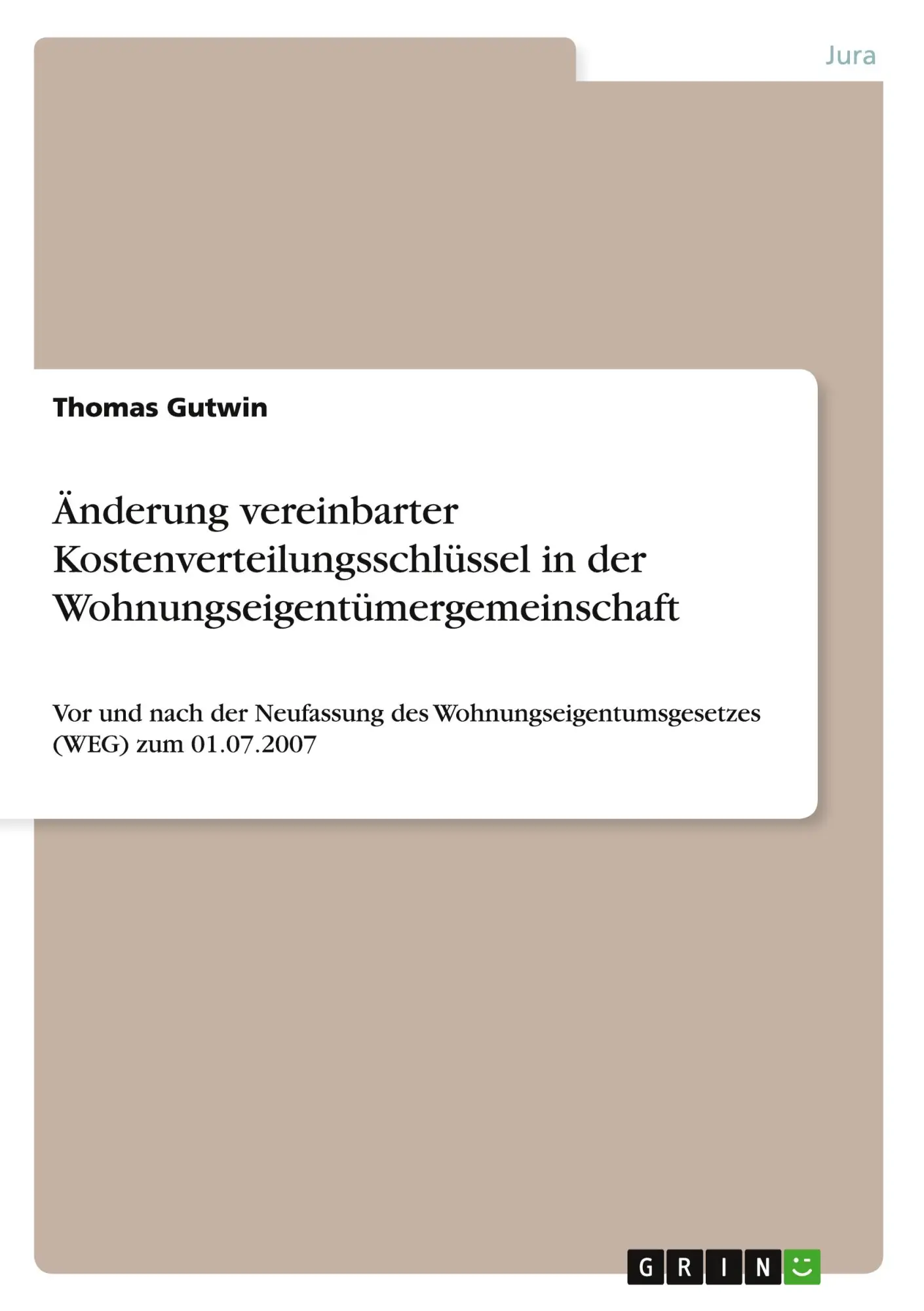 Jura

Thomas Gutwin

Änderung vereinbarter Kostenverteilungsschlüssel in der Wohnungseigentümergemeinschaft

Vor und nach der Neufassung des Wohnungseigentumsgesetzes (WEG) zum 01.07.2007

GRIN